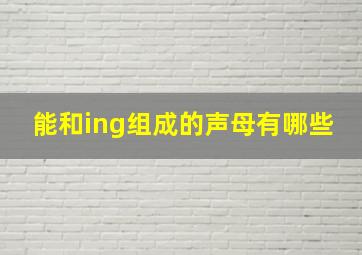 能和ing组成的声母有哪些